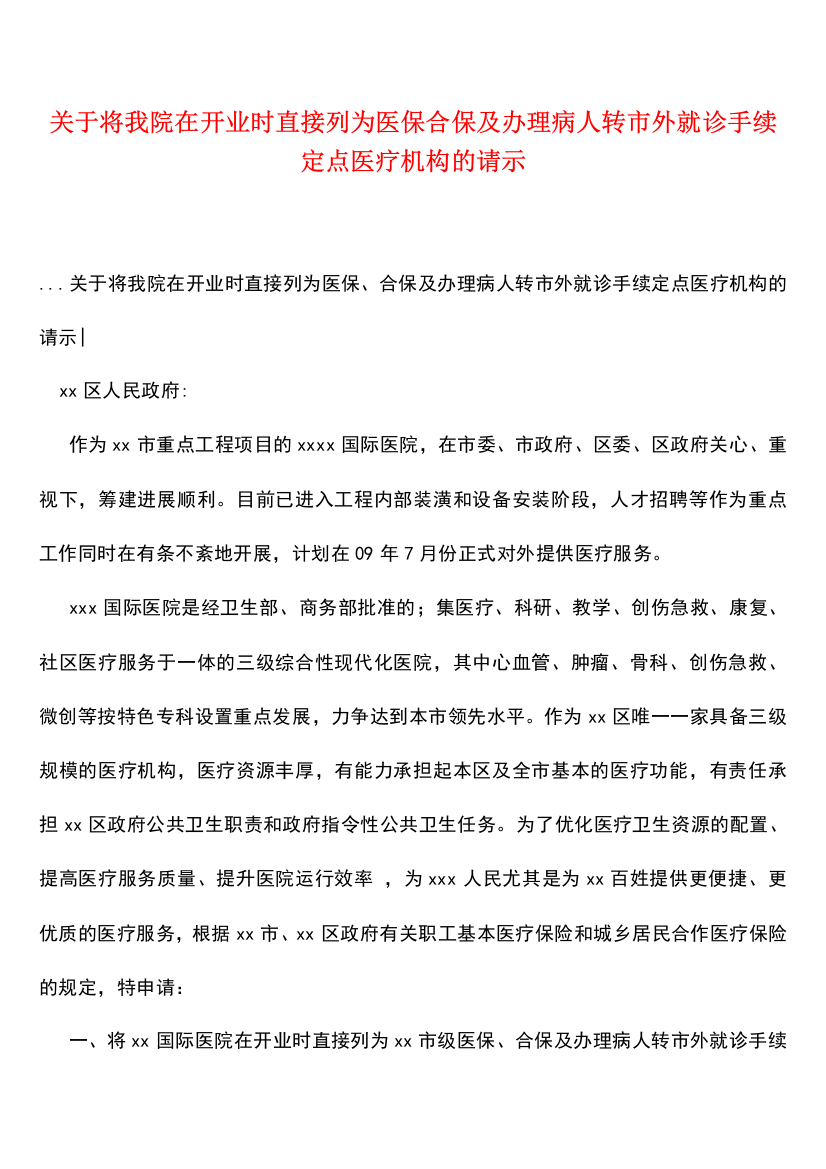 关于将我院在开业时直接列为医保合保及办理病人转市外就诊手续定点医疗机构的请示

...关于将我院在开业时直接列为医保、合保及办理病人转市外就诊手续定点医疗机构的请示|

xx 区人民政府:

作为 xx 市重点工程项目的 xxxx 国际医院，在市委、市政府、区委、区政府关心、重视下，筹建进展顺利。目前已进入工程内部装潢和设备安装阶段，人才招聘等作为重点工作同时在有条不紊地开展，计划在 09 年 7 月份正式对外提供医疗服务。

xxx 国际医院是经卫生部、商务部批准的；集医疗、科研、教学、创伤急救、康复、社区医疗服务于一体的三级综合性现代化医院，其中心血管、肿瘤、骨科、创伤急救、微创等按特色专科设置重点发展，力争达到本市领先水平。作为 xx 区唯一一家具备三级规模的医疗机构，医疗资源丰厚，有能力承担起本区及全市基本的医疗功能，有责任承担 xx 区政府公共卫生职责和政府指令性公共卫生任务。为了优化医疗卫生资源的配置、提高医疗服务质量、提升医院运行效率 ，为 xxx 人民尤其是为 xx 百姓提供更便捷、更优质的医疗服务，根据 xx 市、xx 区政府有关职工基本医疗保险和城乡居民合作医疗保险的规定，特申请：

一、将 xx 国际医院在开业时直接列为 xx 市级医保、合保及办理病人转市外就诊手续